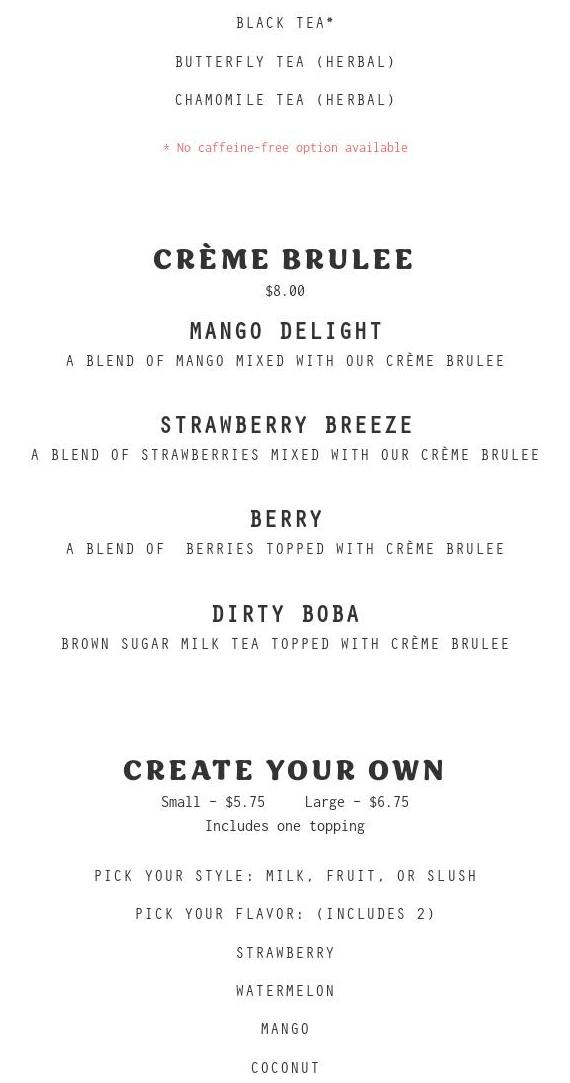 BLACK TEA*

BUTTERFLY TEA (HERBAL)

CHAMOMILE TEA (HERBAL)

* No caffeine-free option available

CRÈME BRULEE

$8.00

MANGO DELIGHT

A BLEND OF MANGO MIXED WITH OUR CRÈME BRULEE

STRAWBERRY BREEZE

A BLEND OF STRAWBERRIES MIXED WITH OUR CRÈME BRULEE

BERRY

A BLEND OF BERRIES TOPPED WITH CRÈME BRULEE

DIRTY BOBA

BROWN SUGAR MILK TEA TOPPED WITH CRÈME BRULEE

CREATE YOUR OWN

Small - $5.75 Large - $6.75

Includes one topping

PICK YOUR STYLE: MILK, FRUIT, OR SLUSH

PICK YOUR FLAVOR: (INCLUDES 2)

STRAWBERRY

WATERMELON

MANGO

COCONUT